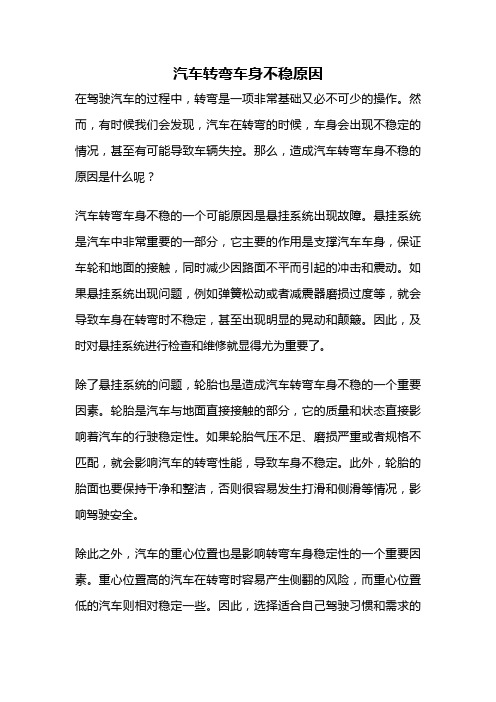 汽车转弯车身不稳原因

在驾驶汽车的过程中，转弯是一项非常基础又必不可少的操作。然而，有时候我们会发现，汽车在转弯的时候，车身会出现不稳定的情况，甚至有可能导致车辆失控。那么，造成汽车转弯车身不稳的原因是什么呢？

汽车转弯车身不稳的一个可能原因是悬挂系统出现故障。悬挂系统是汽车中非常重要的一部分，它主要的作用是支撑汽车车身，保证车轮和地面的接触，同时减少因路面不平而引起的冲击和震动。如果悬挂系统出现问题，例如弹簧松动或者减震器磨损过度等，就会导致车身在转弯时不稳定，甚至出现明显的晃动和颠簸。因此，及时对悬挂系统进行检查和维修就显得尤为重要了。

除了悬挂系统的问题，轮胎也是造成汽车转弯车身不稳的一个重要因素。轮胎是汽车与地面直接接触的部分，它的质量和状态直接影响着汽车的行驶稳定性。如果轮胎气压不足、磨损严重或者规格不匹配，就会影响汽车的转弯性能，导致车身不稳定。此外，轮胎的胎面也要保持干净和整洁，否则很容易发生打滑和侧滑等情况，影响驾驶安全。

除此之外，汽车的重心位置也是影响转弯车身稳定性的一个重要因素。重心位置高的汽车在转弯时容易产生侧翻的风险，而重心位置低的汽车则相对稳定一些。因此，选择适合自己驾驶习惯和需求的